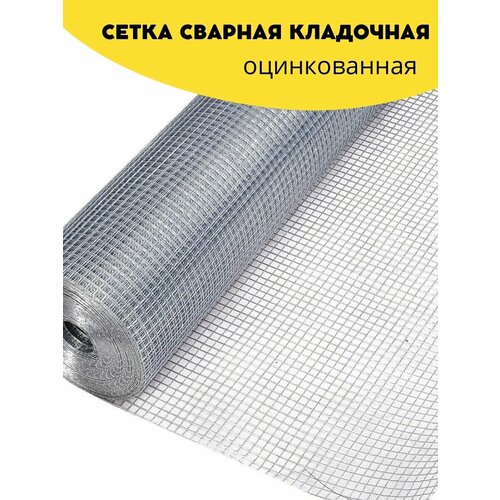 СЕТКА СВАРНАЯ КЛАДОЧНАЯ
оцинкованная